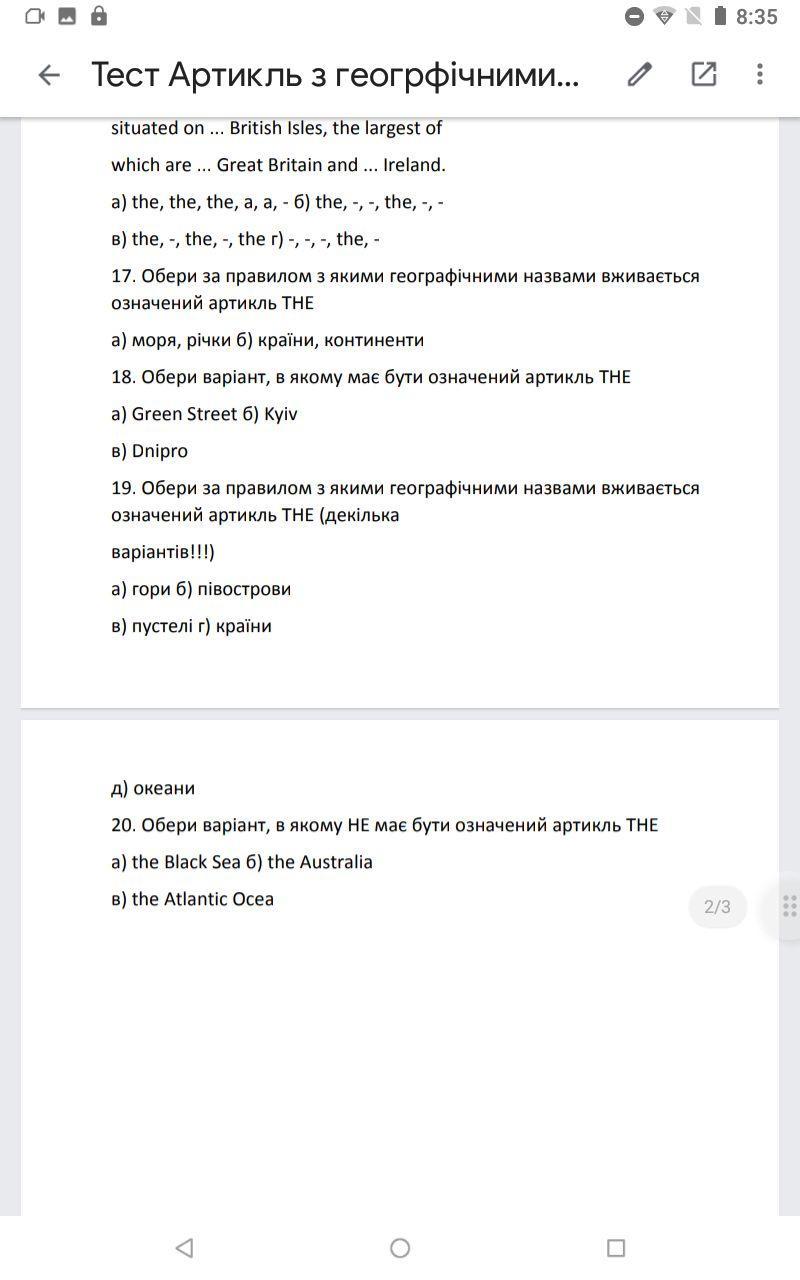 8:35

Тест Артикль з геогрфічними...

situated on ... British Isles, the largest of

which are ... Great Britain and ... Ireland.

а) the, the, the, a, a, - б) the, -, -, the, -, -

в) the, -, the, -, the г) -, -, -, the, -

17. Обери за правилом з якими географічними назвами вживається означений артикль THE

а) моря, річки б) країни, континенти

18. Обери варіант, в якому має бути означений артикль THE

а) Green Street б) Kyiv

в) Dnipro

19. Обери за правилом з якими географічними назвами вживається означений артикль THE (декілька

варіантів!!!)

а) гори б) півострови

в) пустелі г) країни

д) океани

20. Обери варіант, в якому НЕ має бути означений артикль THE

а) the Black Sea б) the Australia

в) the Atlantic Ocea

2/3